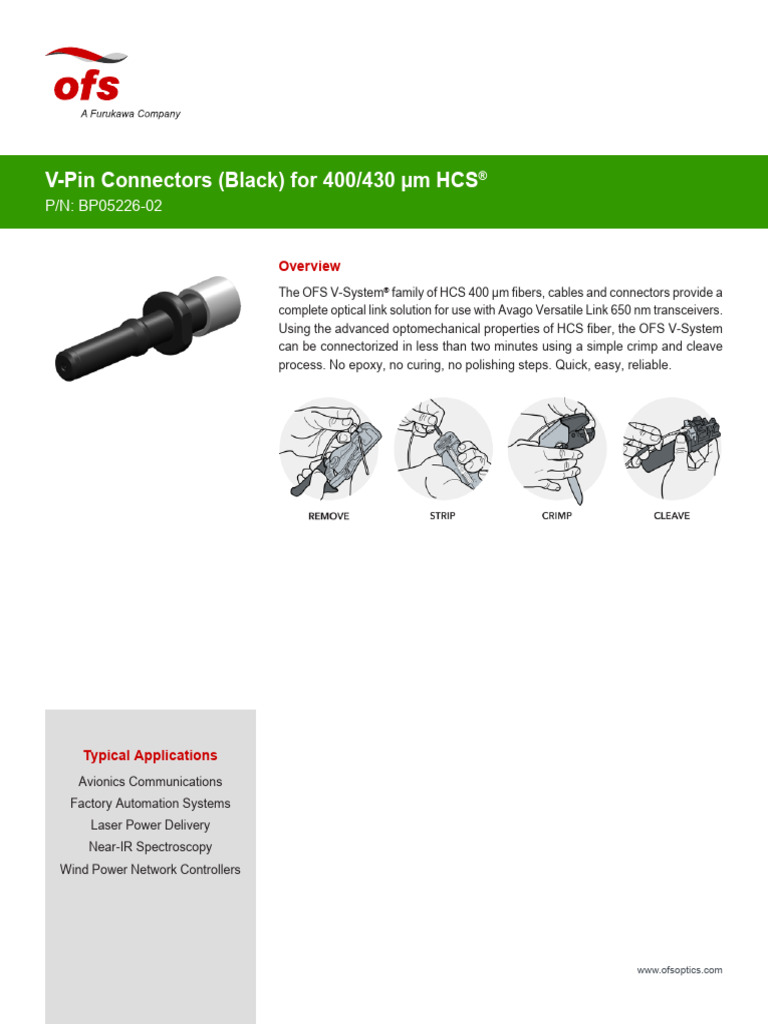 ofs
A Furukawa Company

V-Pin Connectors (Black) for 400/430 µm HCS®
P/N: BP05226-02

Overview

The OFS V-System® family of HCS 400 µm fibers, cables and connectors provide a complete optical link solution for use with Avago Versatile Link 650 nm transceivers. Using the advanced optomechanical properties of HCS fiber, the OFS V-System can be connectorized in less than two minutes using a simple crimp and cleave process. No epoxy, no curing, no polishing steps. Quick, easy, reliable.

REMOVE
STRIP
CRIMP
CLEAVE

Typical Applications
Avionics Communications
Factory Automation Systems
Laser Power Delivery
Near-IR Spectroscopy
Wind Power Network Controllers

www.ofsoptics.com